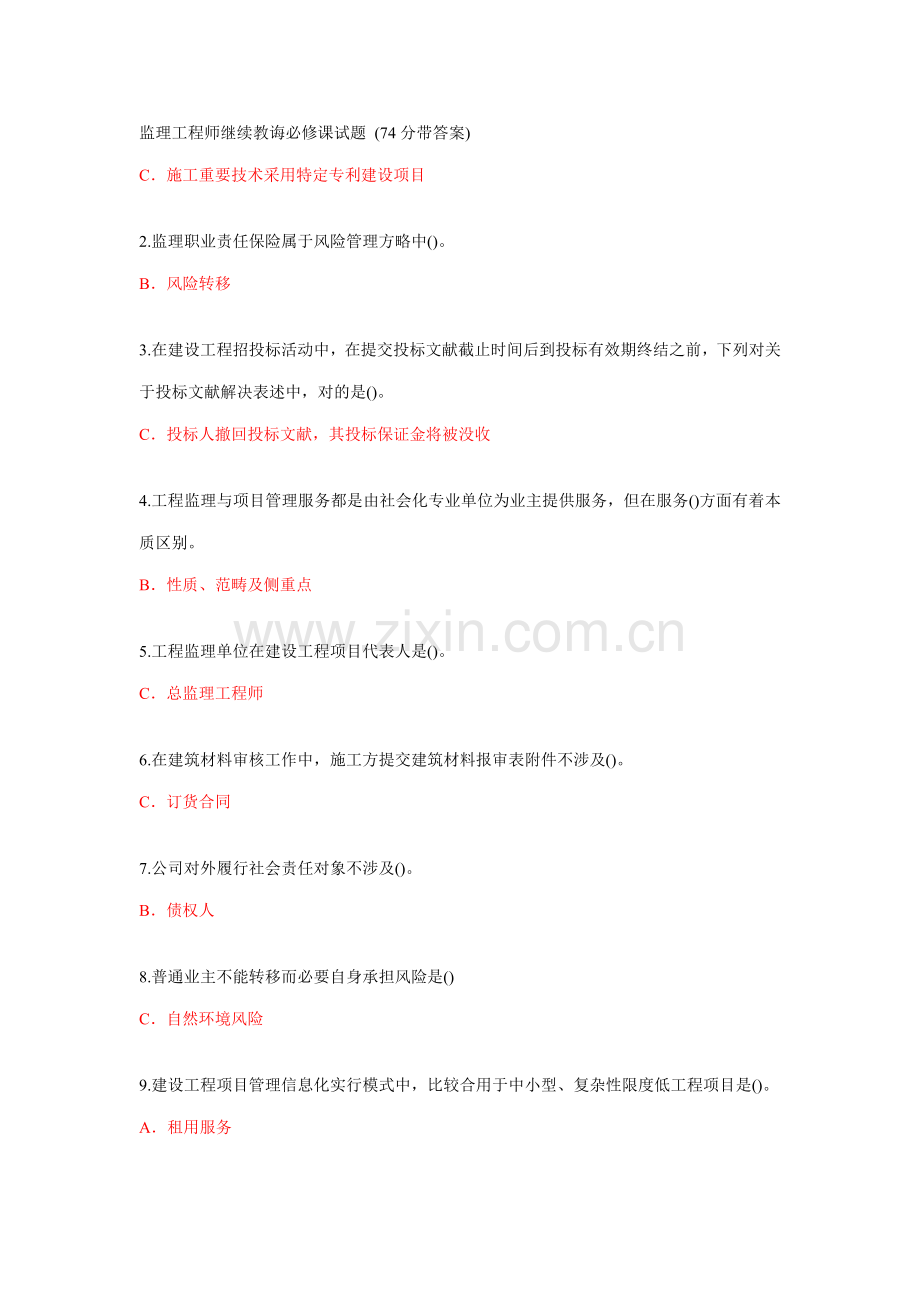 监理工程师继续教诲必修课试题 (74分带答案)

C．施工重要技术采用特定专利建设项目

2.监理职业责任保险属于风险管理方略中()。

B．风险转移

3.在建设工程招投标活动中，在提交投标文献截止时间后到投标有效期终结之前，下列对关于投标文献解决表述中，对的是()。

C．投标人撤回投标文献，其投标保证金将被没收

4.工程监理与项目管理服务都是由社会化专业单位为业主提供服务，但在服务()方面有着本质区别。

B．性质、范畴及侧重点

5.工程监理单位在建设工程项目代表人是()。

C．总监理工程师

6.在建筑材料审核工作中，施工方提交建筑材料报审表附件不涉及()。

C．订货合同

7.公司对外履行社会责任对象不涉及()。

B．债权人

8.普通业主不能转移而必要自身承担风险是()

C．自然环境风险

9.建设工程项目管理信息化实行模式中，比较合用于中小型、复杂性限度低工程项目是()。

A．租用服务

www.zixin.com.cn